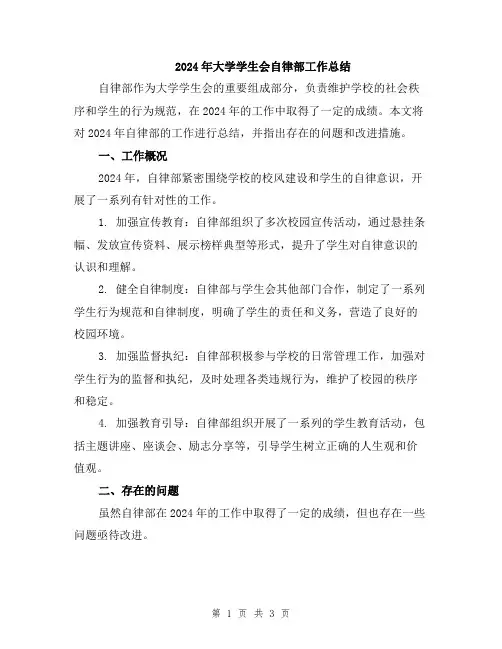 2024年大学学生会自律部工作总结

自律部作为大学学生会的重要组成部分，负责维护学校的社会秩序和学生的行为规范，在2024年的工作中取得了一定的成绩。本文将对2024年自律部的工作进行总结，并指出存在的问题和改进措施。

一、工作概况

2024年，自律部紧密围绕学校的校风建设和学生的自律意识，开展了一系列有针对性的工作。

1. 加强宣传教育：自律部组织了多次校园宣传活动，通过悬挂条幅、发放宣传资料、展示榜样典型等形式，提升了学生对自律意识的认识和理解。

2. 健全自律制度：自律部与学生会其他部门合作，制定了一系列学生行为规范和自律制度，明确了学生的责任和义务，营造了良好的校园环境。

3. 加强监督执纪：自律部积极参与学校的日常管理工作，加强对学生行为的监督和执纪，及时处理各类违规行为，维护了校园的秩序和稳定。

4. 加强教育引导：自律部组织开展了一系列的学生教育活动，包括主题讲座、座谈会、励志分享等，引导学生树立正确的人生观和价值观。

二、存在的问题

虽然自律部在2024年的工作中取得了一定的成绩，但也存在一些问题亟待改进。

第 1 页 共 3 页